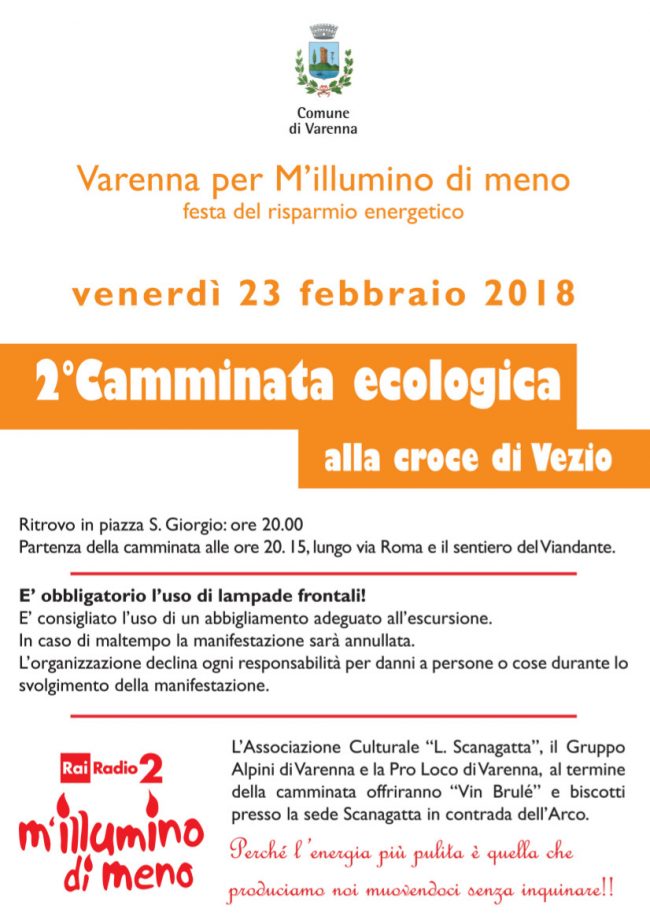 Comune
di Varenna

Varenna per M'illumino di meno
festa del risparmio energetico

venerdì 23 febbraio 2018

2°Camminata ecologica
alla croce di Vezio

Ritrovo in piazza S. Giorgio: ore 20.00
Partenza della camminata alle ore 20. 15, lungo via Roma e il sentiero del Viandante.

E' obbligatorio l'uso di lampade frontali!
E' consigliato l'uso di un abbigliamento adeguato all'escursione.
In caso di maltempo la manifestazione sarà annullata.
L'organizzazione declina ogni responsabilità per danni a persone o cose durante lo svolgimento della manifestazione.

Rai Radio 2
m'illumino di meno

L'Associazione Culturale "L. Scanagatta", il Gruppo Alpini di Varenna e la Pro Loco di Varenna, al termine della camminata offriranno "Vin Brulé" e biscotti presso la sede Scanagatta in contrada dell'Arco.

Perché l'energia più pulita è quella che produciamo noi muovendoci senza inquinare!!